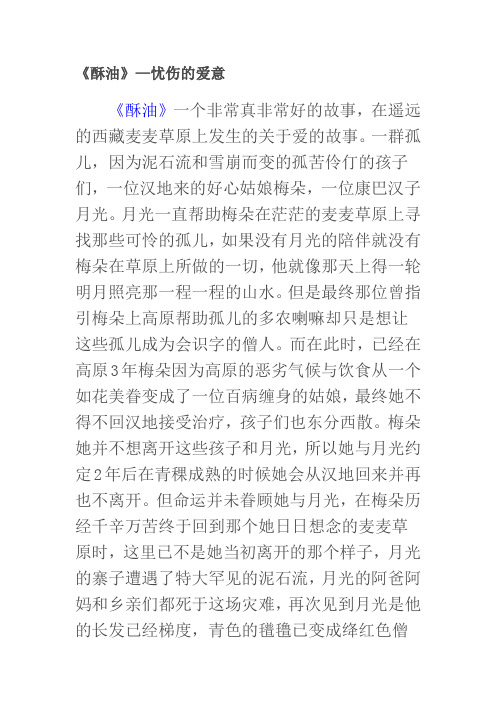 《酥油》—忧伤的爱意

《酥油》一个非常真非常好的故事，在遥远的西藏麦麦草原上发生的关于爱的故事。一群孤儿，因为泥石流和雪崩而变的孤苦伶仃的孩子们，一位汉地来的好心姑娘梅朵，一位康巴汉子月光。月光一直帮助梅朵在茫茫的麦麦草原上寻找那些可怜的孤儿，如果没有月光的陪伴就没有梅朵在草原上所做的一切，他就像那天上得一轮明月照亮那一程一程的山水。但是最终那位曾指引梅朵上高原帮助孤儿的多农喇嘛却只是想让这些孤儿成为会识字的僧人。而在此时，已经在高原3年梅朵因为高原的恶劣气候与饮食从一个如花美眷变成了一位百病缠身的姑娘，最终她不得不回汉地接受治疗，孩子们也东分西散。梅朵她并不想离开这些孩子和月光，所以她与月光约定2年后在青稞成熟的时候她会从汉地回来并再也不离开。但命运并未眷顾她与月光，在梅朵历经千辛万苦终于回到那个她日日想念的麦麦草原时，这里已不是她当初离开的那个样子，月光的寨子遭遇了特大罕见的泥石流，月光的阿爸阿妈和乡亲们都死于这场灾难，再次见到月光是他的长发已经梯度，青色的氆氇已变成绛红色僧